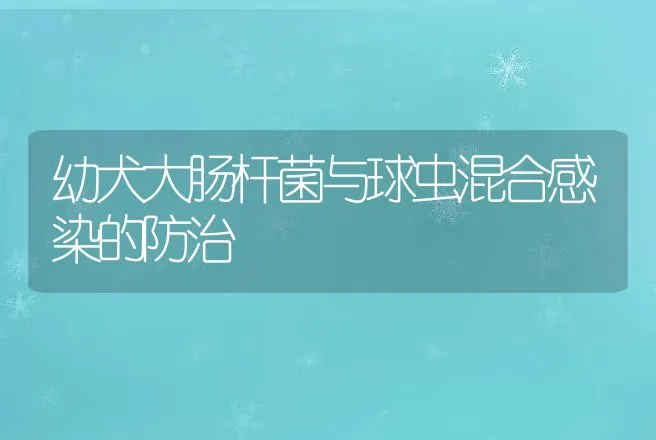 幼犬大肠杆菌与球虫混合感染的防治